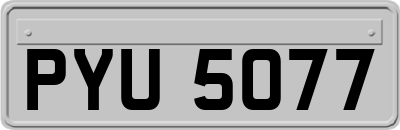 PYU 5077